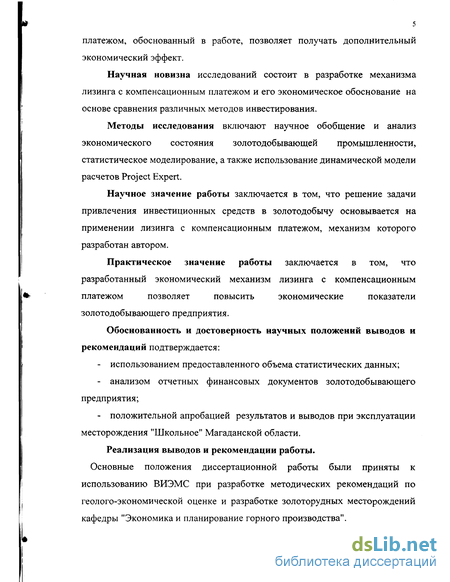 5

платежом, обоснованный в работе, позволяет получать дополнительный экономический эффект.

Научная новизна исследований состоит в разработке механизма лизинга с компенсационным платежом и его экономическое обоснование на основе сравнения различных методов инвестирования.

Методы исследования включают научное обобщение и анализ экономического состояния золотодобывающей промышленности, статистическое моделирование, а также использование динамической модели расчетов Project Expert.

Научное значение работы заключается в том, что решение задачи привлечения инвестиционных средств в золотодобычу основывается на применении лизинга с компенсационным платежом, механизм которого разработан автором.

Практическое значение работы заключается в том, что разработанный экономический механизм лизинга с компенсационным платежом позволяет повысить экономические показатели золотодобывающего предприятия.

Обоснованность и достоверность научных положений выводов и рекомендаций подтверждается:

- использованием предоставленного объема статистических данных;

- анализом отчетных финансовых документов золотодобывающего предприятия;

- положительной апробацией результатов и выводов при эксплуатации месторождения "Школьное" Магаданской области.

Реализация выводов и рекомендации работы.

Основные положения диссертационной работы были приняты к использованию ВИЭМС при разработке методических рекомендаций по геолого-экономической оценке и разработке золоторудных месторождений кафедры "Экономика и планирование горного производства".

dsLib.net
библиотека диссертаций